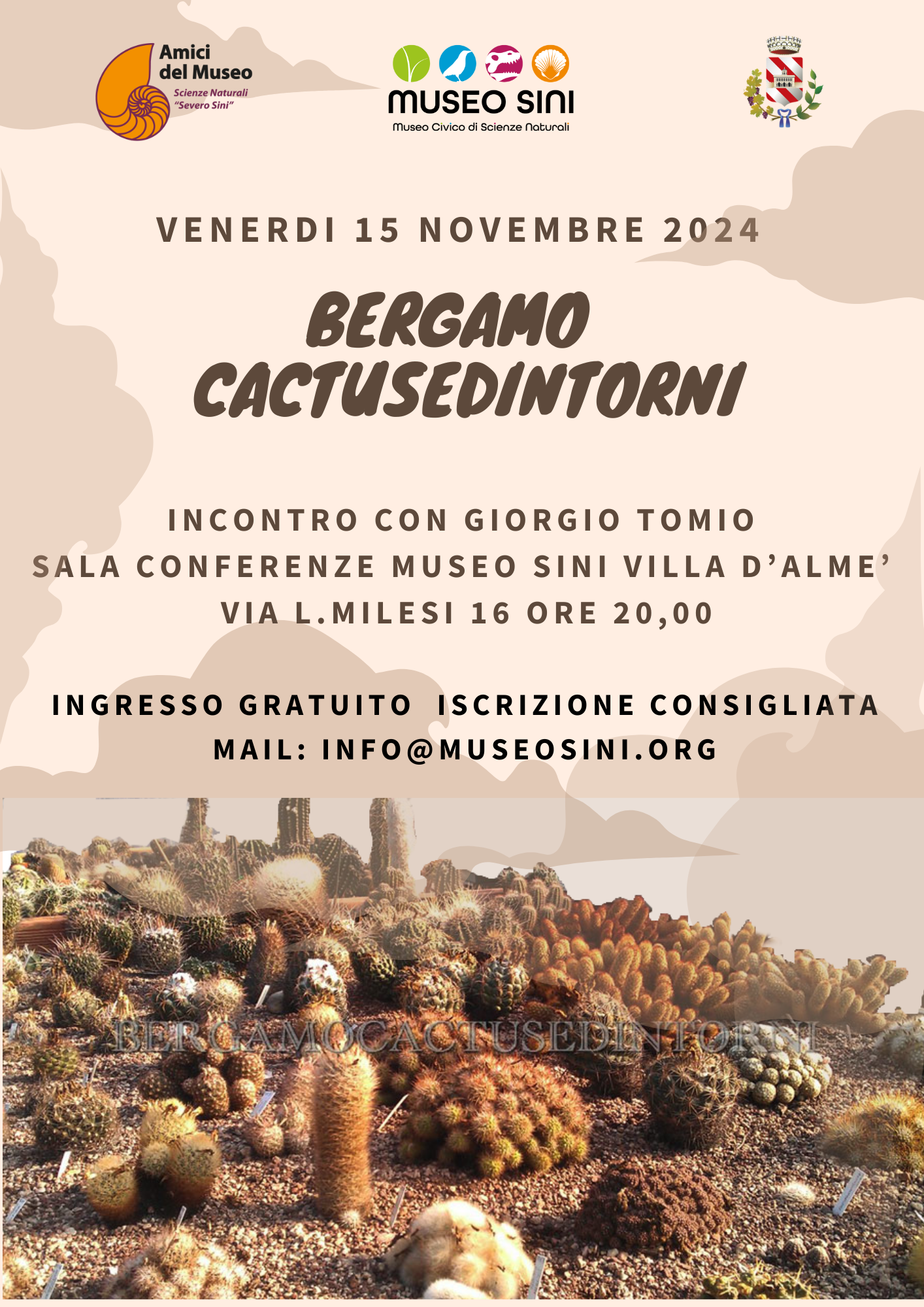 Amici del Museo
Scienze Naturali
"Severo Sini"

MUSEO SINI
Museo Civico di Scienze Naturali

VENERDI 15 NOVEMBRE 2024

BERGAMO CACTUSEDINTORNI

INCONTRO CON GIORGIO TOMIO
SALA CONFERENZE MUSEO SINI VILLA D'ALME'
VIA L.MILESI 16 ORE 20,00

INGRESSO GRATUITO ISCRIZIONE CONSIGLIATA
MAIL: INFO@MUSEOSINI.ORG

BERGAMOCACTUSEDINTORNI